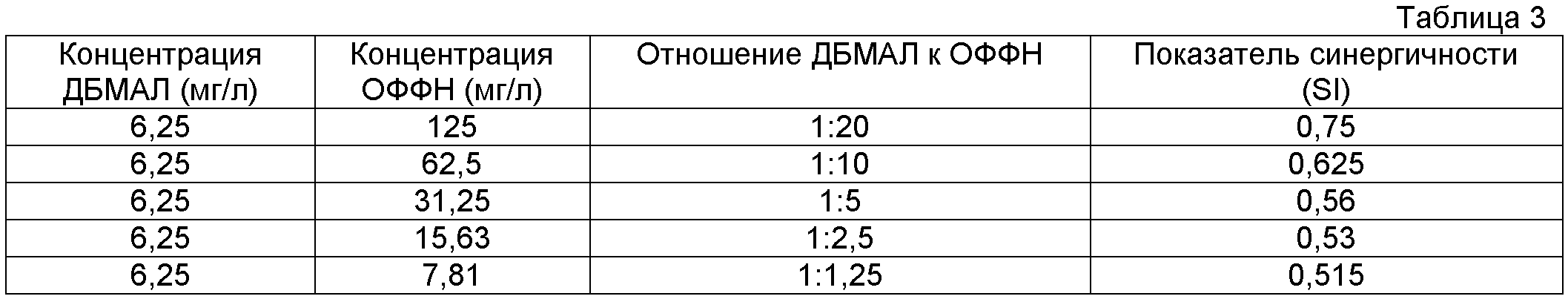 Таблица 3

| Концентрация ДБМАЛ (мг/л) | Концентрация ОФФН (мг/л) | Отношение ДБМАЛ к ОФФН | Показатель синергичности (SI) |
|---|---|---|---|
| 6,25 | 125 | 1:20 | 0,75 |
| 6,25 | 62,5 | 1:10 | 0,625 |
| 6,25 | 31,25 | 1:5 | 0,56 |
| 6,25 | 15,63 | 1:2,5 | 0,53 |
| 6,25 | 7,81 | 1:1,25 | 0,515 |